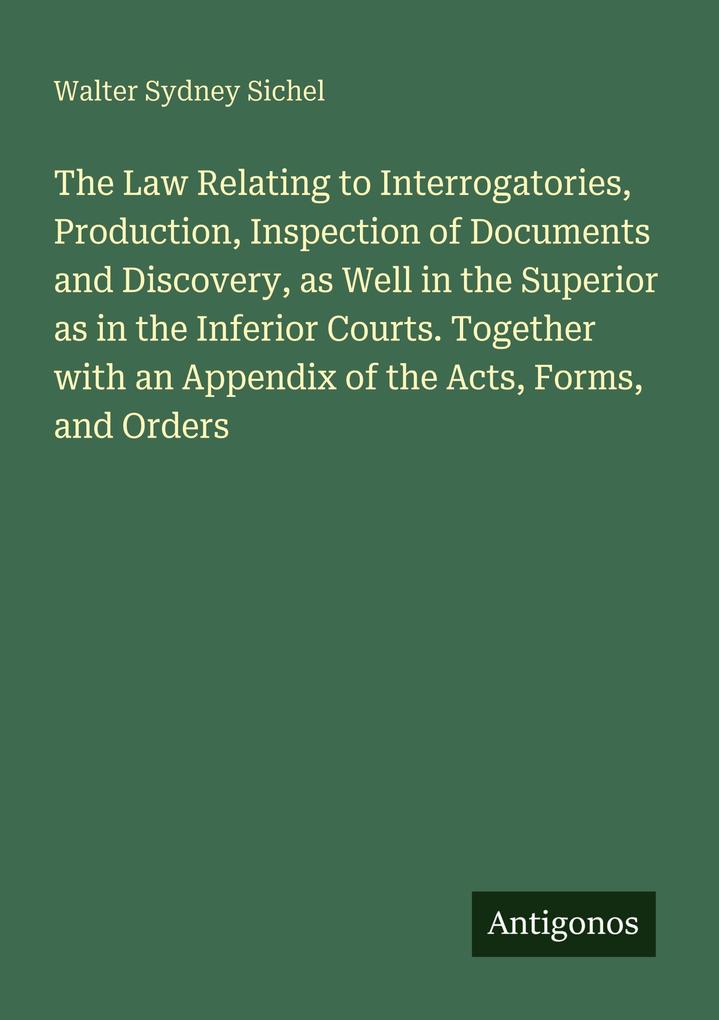 Walter Sydney Sichel

The Law Relating to Interrogatories, Production, Inspection of Documents and Discovery, as Well in the Superior as in the Inferior Courts. Together with an Appendix of the Acts, Forms, and Orders

Antigonos